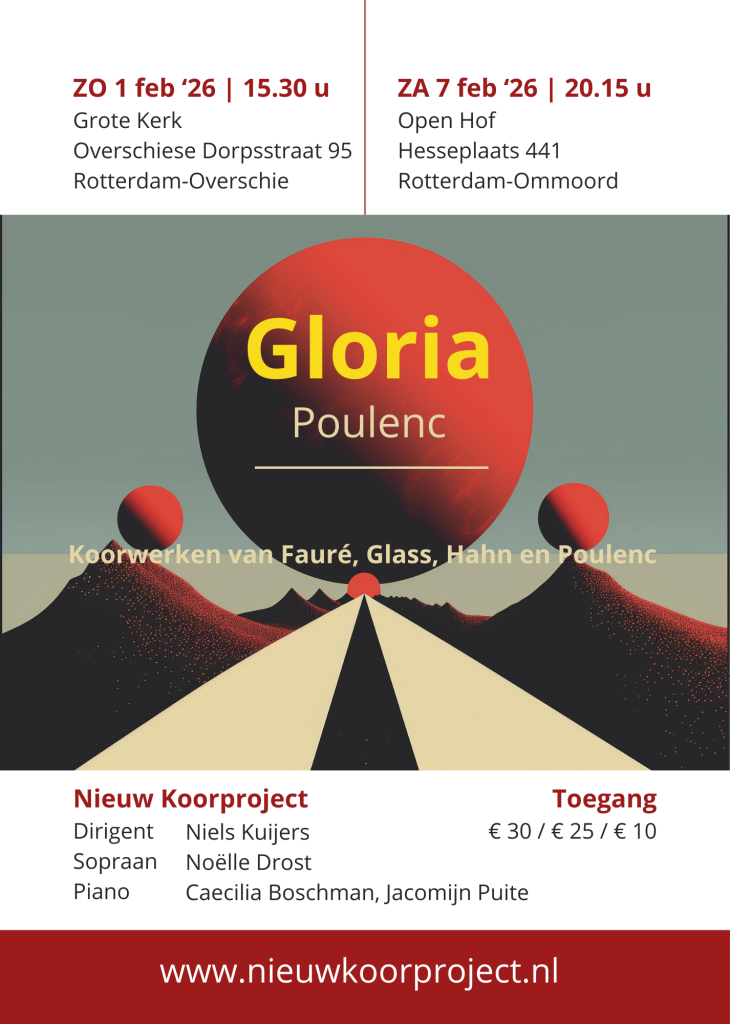 ZO 1 feb '26 | 15.30 u
Grote Kerk
Overschiese Dorpsstraat 95
Rotterdam-Overschie

ZA 7 feb '26 | 20.15 u
Open Hof
Hesseplaats 441
Rotterdam-Ommoord

Gloria
Poulenc

Koorwerken van Fauré, Glass, Hahn en Poulenc

Nieuw Koorproject
Dirigent Niels Kuijers
Sopraan Noëlle Drost
Piano Caecilia Boschman, Jacomijn Puite

Toegang
€ 30 / € 25 / € 10

www.nieuwkoorproject.nl